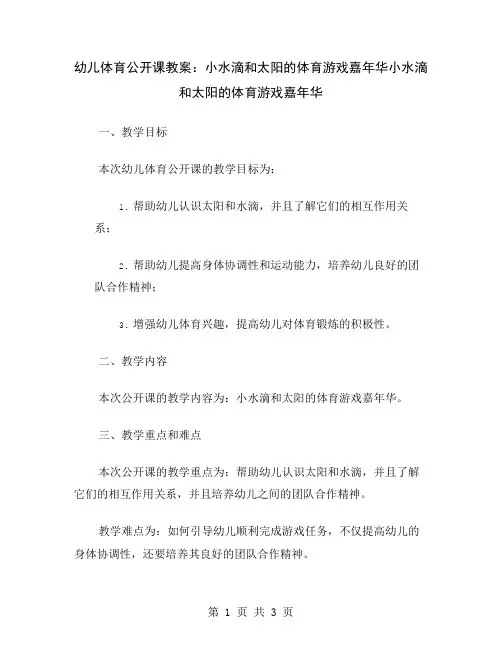 幼儿体育公开课教案：小水滴和太阳的体育游戏嘉年华小水滴和太阳的体育游戏嘉年华

一、教学目标

本次幼儿体育公开课的教学目标为：

1. 帮助幼儿认识太阳和水滴，并且了解它们的相互作用关系；

2. 帮助幼儿提高身体协调性和运动能力，培养幼儿良好的团队合作精神；

3. 增强幼儿体育兴趣，提高幼儿对体育锻炼的积极性。

二、教学内容

本次公开课的教学内容为：小水滴和太阳的体育游戏嘉年华。

三、教学重点和难点

本次公开课的教学重点为：帮助幼儿认识太阳和水滴，并且了解它们的相互作用关系，并且培养幼儿之间的团队合作精神。

教学难点为：如何引导幼儿顺利完成游戏任务，不仅提高幼儿的身体协调性，还要培养其良好的团队合作精神。

第 1 页 共 3 页